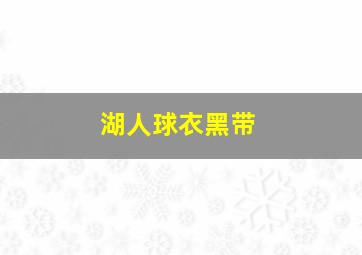 湖人球衣黑带